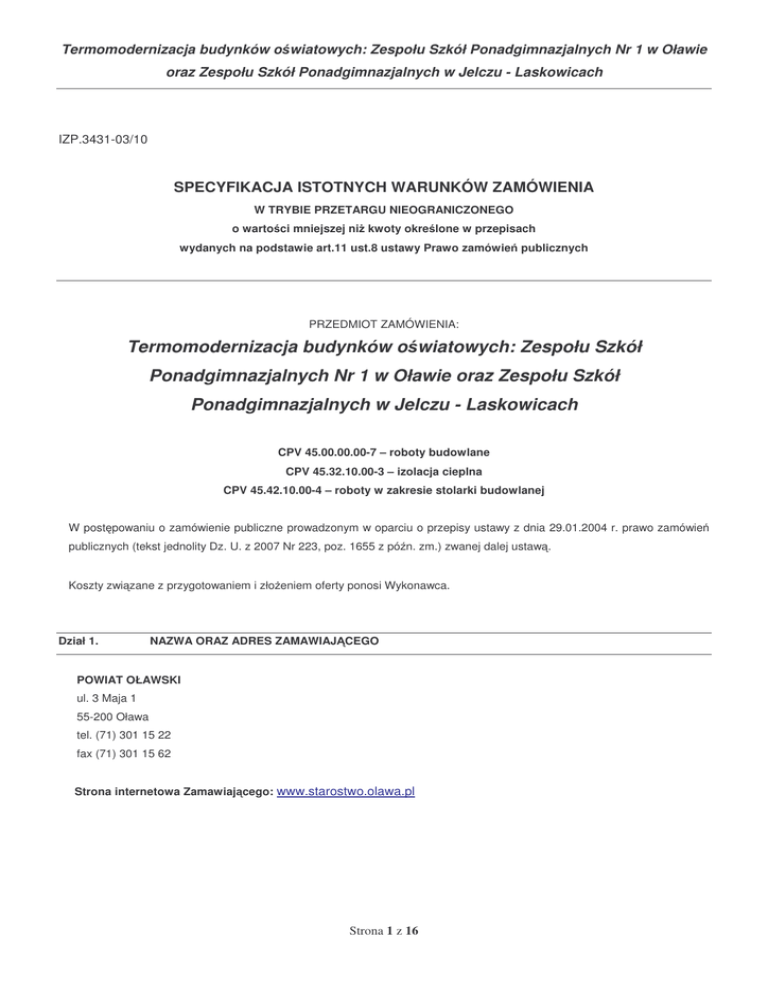 Termomodernizacja budynków oświatowych: Zespołu Szkół Ponadgimnazjalnych Nr 1 w Oławie oraz Zespołu Szkół Ponadgimnazjalnych w Jelczu - Laskowicach

IZP.3431-03/10

SPECYFIKACJA ISTOTNYCH WARUNKÓW ZAMÓWIENIA

W TRYBIE PRZETARGU NIEOGRANICZONEGO

o wartości mniejszej niż kwoty określone w przepisach

wydanych na podstawie art.11 ust.8 ustawy Prawo zamówień publicznych

PRZEDMIOT ZAMÓWIENIA:

Termomodernizacja budynków oświatowych: Zespołu Szkół Ponadgimnazjalnych Nr 1 w Oławie oraz Zespołu Szkół Ponadgimnazjalnych w Jelczu - Laskowicach

CPV 45.00.00.00-7 – roboty budowlane

CPV 45.32.10.00-3 – izolacja cieplna

CPV 45.42.10.00-4 – roboty w zakresie stolarki budowlanej

W postępowaniu o zamówienie publiczne prowadzonym w oparciu o przepisy ustawy z dnia 29.01.2004 r. prawo zamówień publicznych (tekst jednolity Dz. U. z 2007 Nr 223, poz. 1655 z późn. zm.) zwanej dalej ustawą.

Koszty związane z przygotowaniem i złożeniem oferty ponosi Wykonawca.

Dział 1. NAZWA ORAZ ADRES ZAMAWIAJĄCEGO

POWIAT OŁAWSKI
ul. 3 Maja 1
55-200 Oława
tel. (71) 301 15 22
fax (71) 301 15 62

Strona internetowa Zamawiającego: www.starostwo.olawa.pl

Strona 1 z 16